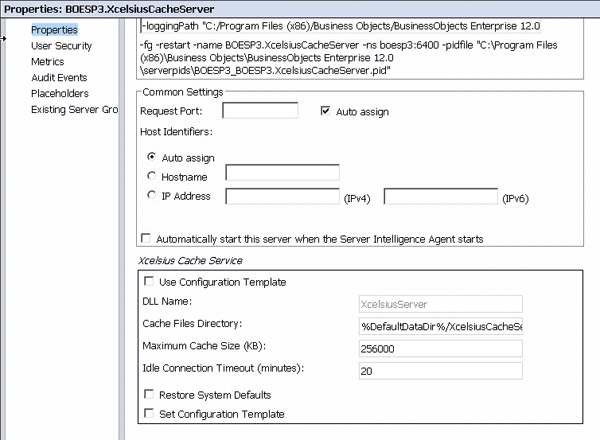 Properties: BOESP3.XcelsiusCacheServer

Properties
User Security
Metrics
Audit Events
Placeholders
Existing Server Gro

-loggingPath "C:/Program Files (x86)/Business Objects/BusinessObjects Enterprise 12.0

-fg -restart -name BOESP3.XcelsiusCacheServer -ns boesp3:6400 -pidfile "C:\Program Files (x86)\Business Objects\BusinessObjects Enterprise 12.0 \serverpids\BOESP3_BOESP3.XcelsiusCacheServer.pid"

Common Settings
Request Port:
Auto assign
Host Identifiers:
Auto assign
Hostname
IP Address
(IPv4)
(IPv6)
Automatically start this server when the Server Intelligence Agent starts

Xcelsius Cache Service
Use Configuration Template
DLL Name:
XcelsiusServer
Cache Files Directory:
%DefaultDataDir%/XcelsiusCacheSe
Maximum Cache Size (KB):
256000
Idle Connection Timeout (minutes):
20
Restore System Defaults
Set Configuration Template